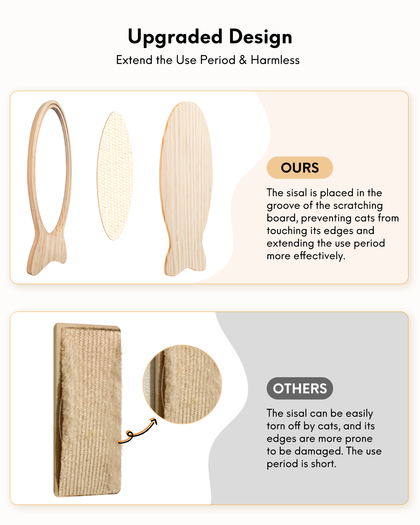 Upgraded Design

Extend the Use Period & Harmless

OURS

The sisal is placed in the groove of the scratching board, preventing cats from touching its edges and extending the use period more effectively.

OTHERS

The sisal can be easily torn off by cats, and its edges are more prone to be damaged. The use period is short.